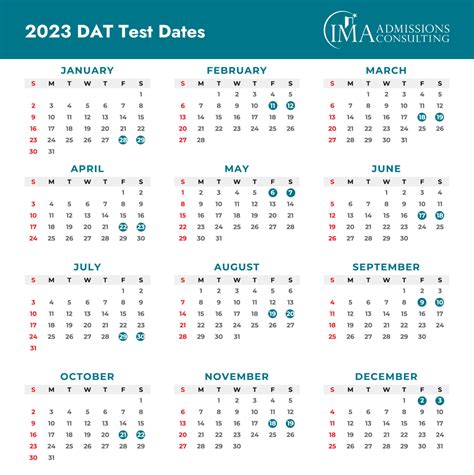 2023 DAT Test Dates

IMA ADMISSIONS CONSULTING

JANUARY

| S | M | T | W | T | F | S |
|---|---|---|---|---|---|---|
| | | | | | | 1 |
| 2 | 3 | 4 | 5 | 6 | 7 | 8 |
| 9 | 10 | 11 | 12 | 13 | 14 | 15 |
| 16 | 17 | 18 | 19 | 20 | 21 | 22 |
| 23 | 24 | 25 | 26 | 27 | 28 | 29 |
| 30 | 31 | | | | | |

FEBRUARY

| S | M | T | W | T | F | S |
|---|---|---|---|---|---|---|
| | | 1 | 2 | 3 | 4 | 5 |
| 6 | 7 | 8 | 9 | 10 | 11 | 12 |
| 13 | 14 | 15 | 16 | 17 | 18 | 19 |
| 20 | 21 | 22 | 23 | 24 | 25 | 26 |
| 27 | 28 | | | | | |

MARCH

| S | M | T | W | T | F | S |
|---|---|---|---|---|---|---|
| | | 1 | 2 | 3 | 4 | 5 |
| 6 | 7 | 8 | 9 | 10 | 11 | 12 |
| 13 | 14 | 15 | 16 | 17 | 18 | 19 |
| 20 | 21 | 22 | 23 | 24 | 25 | 26 |
| 27 | 28 | 29 | 30 | 31 | | |

APRIL

| S | M | T | W | T | F | S |
|---|---|---|---|---|---|---|
| | | | | | 1 | 2 |
| 3 | 4 | 5 | 6 | 7 | 8 | 9 |
| 10 | 11 | 12 | 13 | 14 | 15 | 16 |
| 17 | 18 | 19 | 20 | 21 | 22 | 23 |
| 24 | 25 | 26 | 27 | 28 | 29 | 30 |

MAY

| S | M | T | W | T | F | S |
|---|---|---|---|---|---|---|
| 1 | 2 | 3 | 4 | 5 | 6 | 7 |
| 8 | 9 | 10 | 11 | 12 | 13 | 14 |
| 15 | 16 | 17 | 18 | 19 | 20 | 21 |
| 22 | 23 | 24 | 25 | 26 | 27 | 28 |
| 29 | 30 | 31 | | | | |

JUNE

| S | M | T | W | T | F | S |
|---|---|---|---|---|---|---|
| | | | 1 | 2 | 3 | 4 |
| 5 | 6 | 7 | 8 | 9 | 10 | 11 |
| 12 | 13 | 14 | 15 | 16 | 17 | 18 |
| 19 | 20 | 21 | 22 | 23 | 24 | 25 |
| 26 | 27 | 28 | 29 | 30 | | |

JULY

| S | M | T | W | T | F | S |
|---|---|---|---|---|---|---|
| | | | | | 1 | 2 |
| 3 | 4 | 5 | 6 | 7 | 8 | 9 |
| 10 | 11 | 12 | 13 | 14 | 15 | 16 |
| 17 | 18 | 19 | 20 | 21 | 22 | 23 |
| 24 | 25 | 26 | 27 | 28 | 29 | 30 |
| 31 | | | | | | |

AUGUST

| S | M | T | W | T | F | S |
|---|---|---|---|---|---|---|
| | 1 | 2 | 3 | 4 | 5 | 6 |
| 7 | 8 | 9 | 10 | 11 | 12 | 13 |
| 14 | 15 | 16 | 17 | 18 | 19 | 20 |
| 21 | 22 | 23 | 24 | 25 | 26 | 27 |
| 28 | 29 | 30 | 31 | | | |

SEPTEMBER

| S | M | T | W | T | F | S |
|---|---|---|---|---|---|---|
| | | | | 1 | 2 | 3 |
| 4 | 5 | 6 | 7 | 8 | 9 | 10 |
| 11 | 12 | 13 | 14 | 15 | 16 | 17 |
| 18 | 19 | 20 | 21 | 22 | 23 | 24 |
| 25 | 26 | 27 | 28 | 29 | 30 | |

OCTOBER

| S | M | T | W | T | F | S |
|---|---|---|---|---|---|---|
| | | | | | | 1 |
| 2 | 3 | 4 | 5 | 6 | 7 | 8 |
| 9 | 10 | 11 | 12 | 13 | 14 | 15 |
| 16 | 17 | 18 | 19 | 20 | 21 | 22 |
| 23 | 24 | 25 | 26 | 27 | 28 | 29 |
| 30 | 31 | | | | | |

NOVEMBER

| S | M | T | W | T | F | S |
|---|---|---|---|---|---|---|
| | | 1 | 2 | 3 | 4 | 5 |
| 6 | 7 | 8 | 9 | 10 | 11 | 12 |
| 13 | 14 | 15 | 16 | 17 | 18 | 19 |
| 20 | 21 | 22 | 23 | 24 | 25 | 26 |
| 27 | 28 | 29 | 30 | | | |

DECEMBER

| S | M | T | W | T | F | S |
|---|---|---|---|---|---|---|
| | | | | 1 | 2 | 3 |
| 4 | 5 | 6 | 7 | 8 | 9 | 10 |
| 11 | 12 | 13 | 14 | 15 | 16 | 17 |
| 18 | 19 | 20 | 21 | 22 | 23 | 24 |
| 25 | 26 | 27 | 28 | 29 | 30 | 31 |